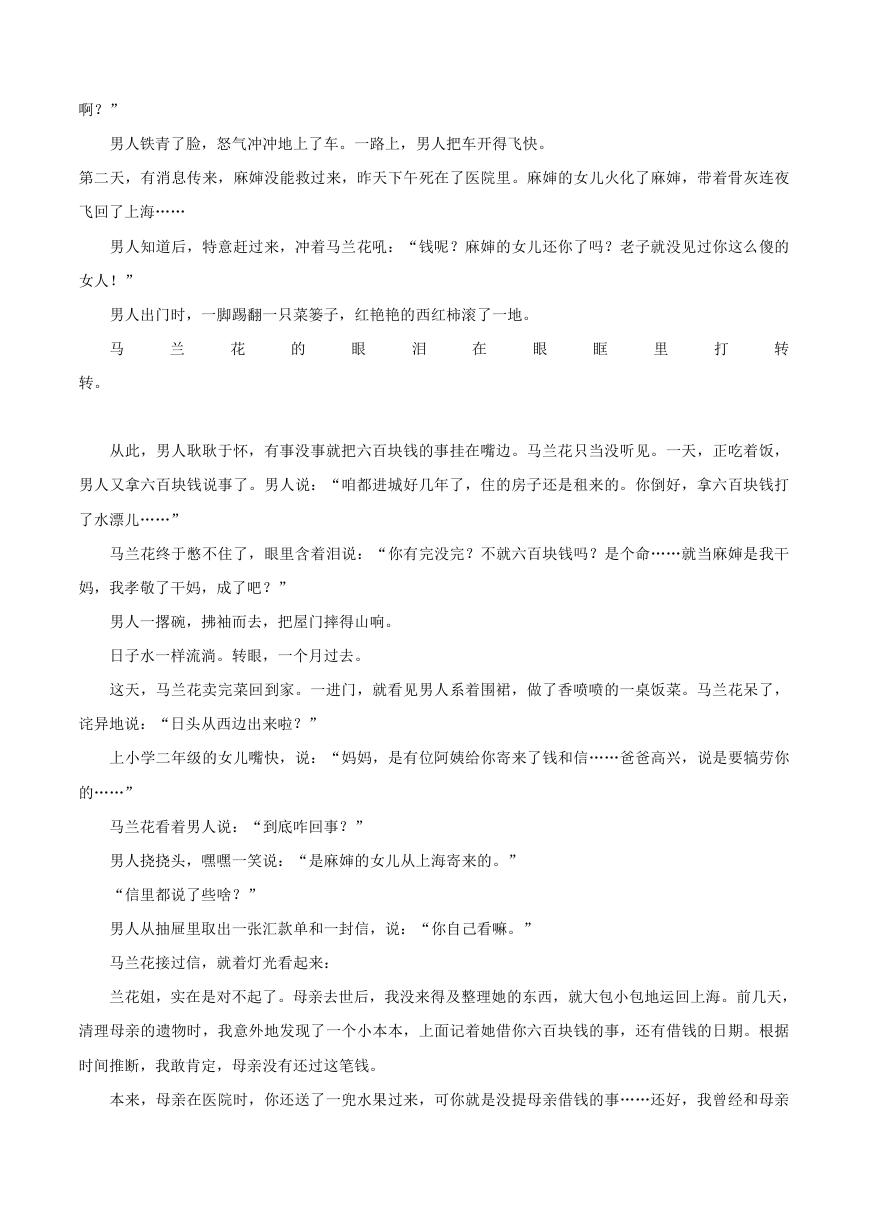 啊？”

男人铁青了脸，怒气冲冲地上了车。一路上，男人把车开得飞快。

第二天，有消息传来，麻婶没能救过来，昨天下午死在了医院里。麻婶的女儿火化了麻婶，带着骨灰连夜飞回了上海……

男人知道后，特意赶过来，冲着马兰花吼：“钱呢？麻婶的女儿还你了吗？老子就没见过你这么傻的女人！”

男人出门时，一脚踢翻一只菜篓子，红艳艳的西红柿滚了一地。

马兰花的眼泪在眼眶里打转转。

从此，男人耿耿于怀，有事没事就把六百块钱的事挂在嘴边。马兰花只当没听见。一天，正吃着饭，男人又拿六百块钱说事了。男人说：“咱都进城好几年了，住的房子还是租来的。你倒好，拿六百块钱打了水漂儿……”

马兰花终于憋不住了，眼里含着泪说：“你有完没完？不就六百块钱吗？是个命……就当麻婶是我干妈，我孝敬了干妈，成了吧？”

男人一撂碗，拂袖而去，把屋门摔得山响。

日子水一样流淌。转眼，一个月过去。

这天，马兰花卖完菜回到家。一进门，就看见男人系着围裙，做了香喷喷的一桌饭菜。马兰花呆了，诧异地说：“日头从西边出来啦？”

上小学二年级的女儿嘴快，说：“妈妈，是有位阿姨给你寄来了钱和信……爸爸高兴，说是要犒劳你的……”

马兰花看着男人说：“到底咋回事？”

男人挠挠头，嘿嘿一笑说：“是麻婶的女儿从上海寄来的。”

“信里都说了些啥？”

男人从抽屉里取出一张汇款单和一封信，说：“你自己看嘛。”

马兰花接过信，就着灯光看起来：

兰花姐，实在是对不起了。母亲去世后，我没来得及整理她的东西，就大包小包地运回上海。前几天，清理母亲的遗物时，我意外地发现了一个小本本，上面记着她借你六百块钱的事，还有借钱的日期。根据时间推断，我敢肯定，母亲没有还过这笔钱。

本来，母亲在医院时，你还送了一兜水果过来，可你就是没提母亲借钱的事……还好，我曾经和母亲